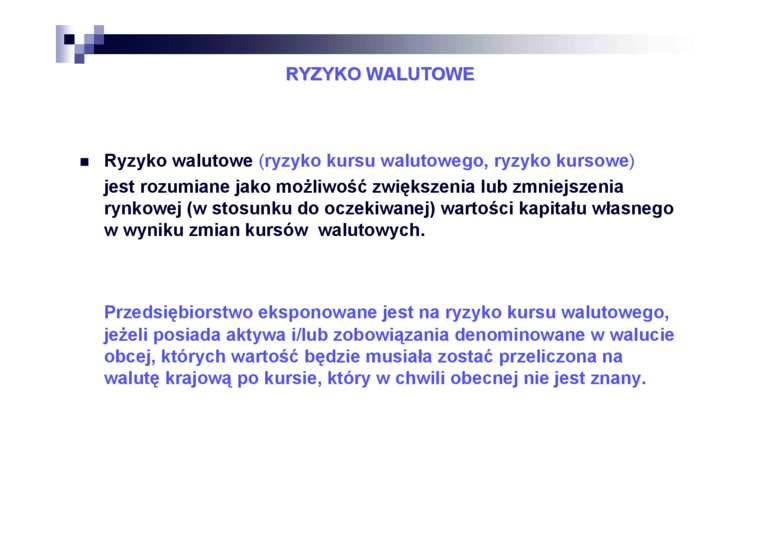 RYZYKO WALUTOWE

■ Ryzyko walutowe (ryzyko kursu walutowego, ryzyko kursowe) jest rozumiane jako możliwość zwiększenia lub zmniejszenia rynkowej (w stosunku do oczekiwanej) wartości kapitału własnego w wyniku zmian kursów walutowych.

Przedsiębiorstwo eksponowane jest na ryzyko kursu walutowego, jeżeli posiada aktywa i/lub zobowiązania denominowane w walucie obcej, których wartość będzie musiała zostać przeliczona na walutę krajową po kursie, który w chwili obecnej nie jest znany.